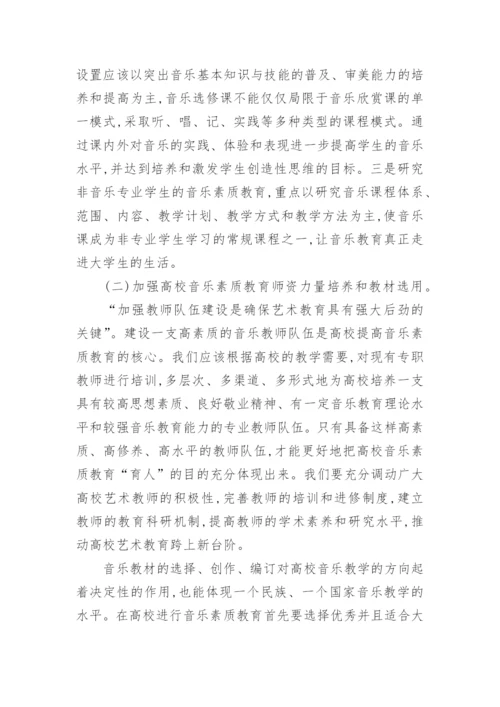 设置应该以突出音乐基本知识与技能的普及、审美能力的培养和提高为主，音乐选修课不能仅仅局限于音乐欣赏课的单一模式，采取听、唱、记、实践等多种类型的课程模式。通过课内外对音乐的实践、体验和表现进一步提高学生的音乐水平，并达到培养和激发学生创造性思维的目标。三是研究非音乐专业学生的音乐素质教育，重点以研究音乐课程体系、范围、内容、教学计划、教学方式和教学方法为主，使音乐课成为非专业学生学习的常规课程之一，让音乐教育真正走进大学生的生活。

（二）加强高校音乐素质教育师资力量培养和教材选用。

“加强教师队伍建设是确保艺术教育具有强大后劲的关键”。建设一支高素质的音乐教师队伍是高校提高音乐素质教育的核心。我们应该根据高校的教学需要，对现有专职教师进行培训，多层次、多渠道、多形式地为高校培养一支具有较高思想素质、良好敬业精神、有一定音乐教育理论水平和较强音乐教育能力的专业教师队伍。只有具备这样高素质、高修养、高水平的教师队伍，才能更好地把高校音乐素质教育“育人”的目的充分体现出来。我们要充分调动广大高校艺术教师的积极性，完善教师的培训和进修制度，建立教师的教育科研机制，提高教师的学术素养和研究水平，推动高校艺术教育跨上新台阶。

音乐教材的选择、创作、编订对高校音乐教学的方向起着决定性的作用，也能体现一个民族、一个国家音乐教学的水平。在高校进行音乐素质教育首先要选择优秀并且适合大